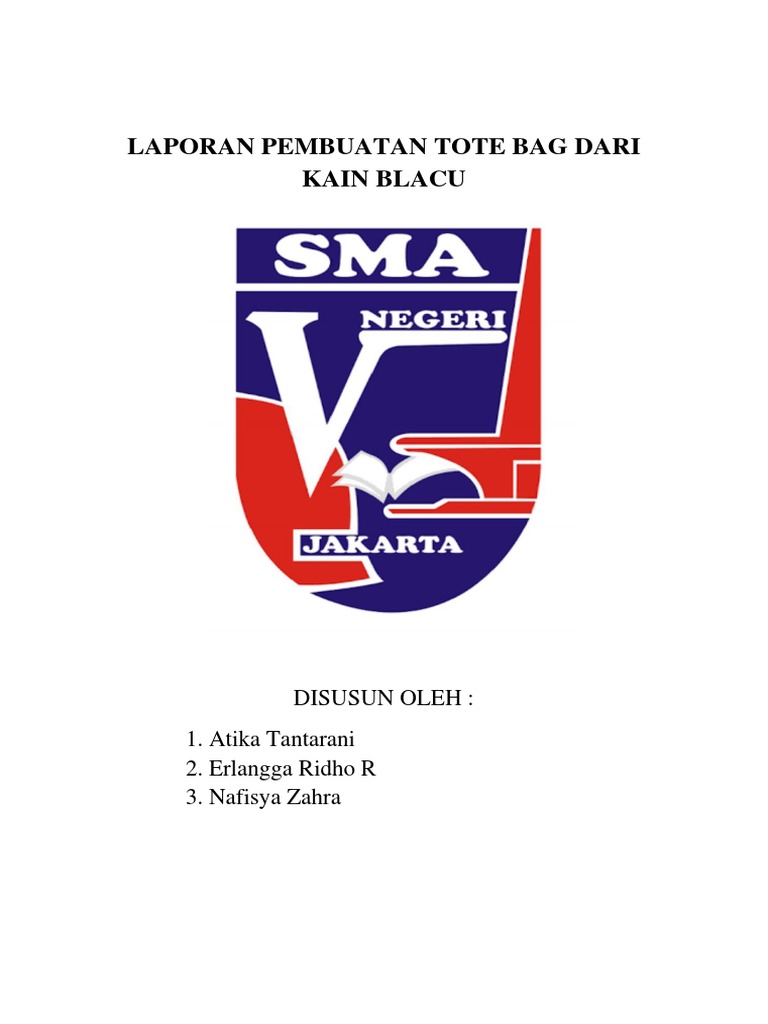 LAPORAN PEMBUATAN TOTE BAG DARI KAIN BLACU

SMA
V
NEGERI
JAKARTA

DISUSUN OLEH :

1. Atika Tantarani
2. Erlangga Ridho R
3. Nafisya Zahra